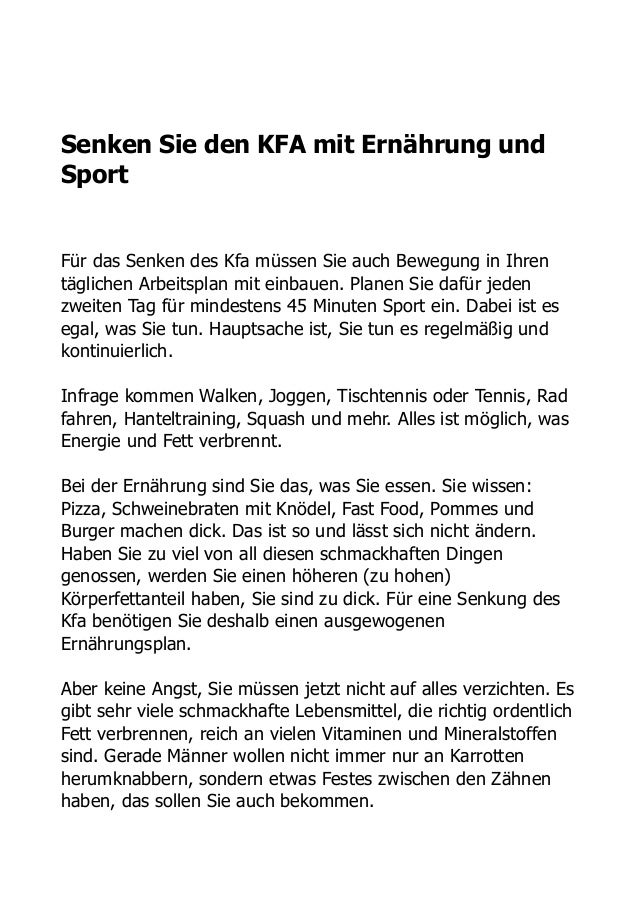 Senken Sie den KFA mit Ernährung und Sport

Für das Senken des Kfa müssen Sie auch Bewegung in Ihren täglichen Arbeitsplan mit einbauen. Planen Sie dafür jeden zweiten Tag für mindestens 45 Minuten Sport ein. Dabei ist es egal, was Sie tun. Hauptsache ist, Sie tun es regelmäßig und kontinuierlich.

Infrage kommen Walken, Joggen, Tischtennis oder Tennis, Rad fahren, Hanteltraining, Squash und mehr. Alles ist möglich, was Energie und Fett verbrennt.

Bei der Ernährung sind Sie das, was Sie essen. Sie wissen: Pizza, Schweinebraten mit Knödel, Fast Food, Pommes und Burger machen dick. Das ist so und lässt sich nicht ändern. Haben Sie zu viel von all diesen schmackhaften Dingen genossen, werden Sie einen höheren (zu hohen) Körperfettanteil haben, Sie sind zu dick. Für eine Senkung des Kfa benötigen Sie deshalb einen ausgewogenen Ernährungsplan.

Aber keine Angst, Sie müssen jetzt nicht auf alles verzichten. Es gibt sehr viele schmackhafte Lebensmittel, die richtig ordentlich Fett verbrennen, reich an vielen Vitaminen und Mineralstoffen sind. Gerade Männer wollen nicht immer nur an Karrotten herumknabbern, sondern etwas Festes zwischen den Zähnen haben, das sollen Sie auch bekommen.